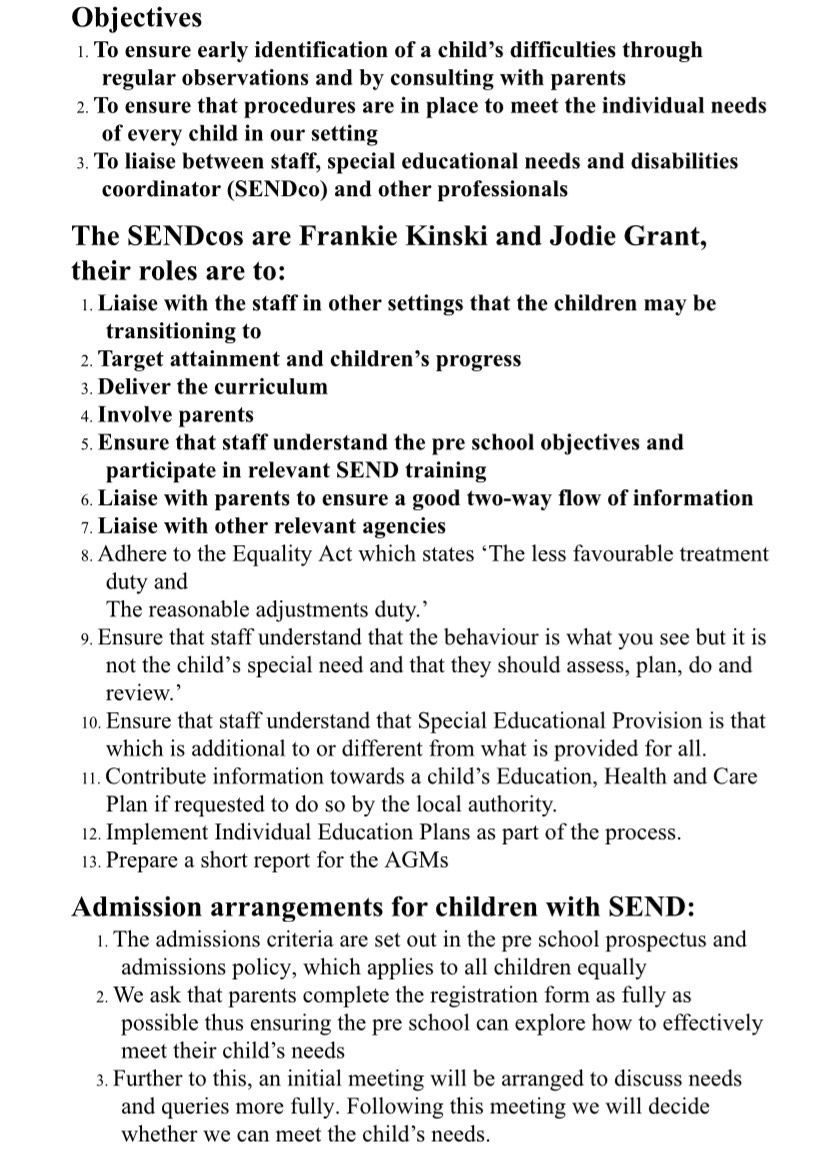 Objectives
1. To ensure early identification of a child's difficulties through regular observations and by consulting with parents
2. To ensure that procedures are in place to meet the individual needs of every child in our setting
3. To liaise between staff, special educational needs and disabilities coordinator (SENDco) and other professionals

The SENDcos are Frankie Kinski and Jodie Grant, their roles are to:
1. Liaise with the staff in other settings that the children may be transitioning to
2. Target attainment and children's progress
3. Deliver the curriculum
4. Involve parents
5. Ensure that staff understand the pre school objectives and participate in relevant SEND training
6. Liaise with parents to ensure a good two-way flow of information
7. Liaise with other relevant agencies
8. Adhere to the Equality Act which states 'The less favourable treatment duty and
The reasonable adjustments duty.'
9. Ensure that staff understand that the behaviour is what you see but it is not the child's special need and that they should assess, plan, do and review.'
10. Ensure that staff understand that Special Educational Provision is that which is additional to or different from what is provided for all.
11. Contribute information towards a child's Education, Health and Care Plan if requested to do so by the local authority.
12. Implement Individual Education Plans as part of the process.
13. Prepare a short report for the AGMs

Admission arrangements for children with SEND:
1. The admissions criteria are set out in the pre school prospectus and admissions policy, which applies to all children equally
2. We ask that parents complete the registration form as fully as possible thus ensuring the pre school can explore how to effectively meet their child's needs
3. Further to this, an initial meeting will be arranged to discuss needs and queries more fully. Following this meeting we will decide whether we can meet the child's needs.